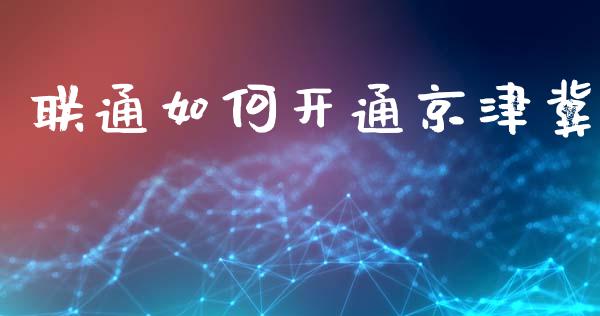 联通如何开通京津冀